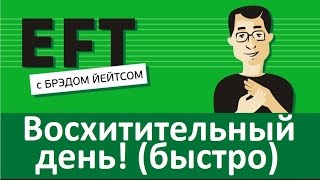 EFT

с БРЭДОМ ЙЕЙТСОМ

Восхитительный день! (быстро)